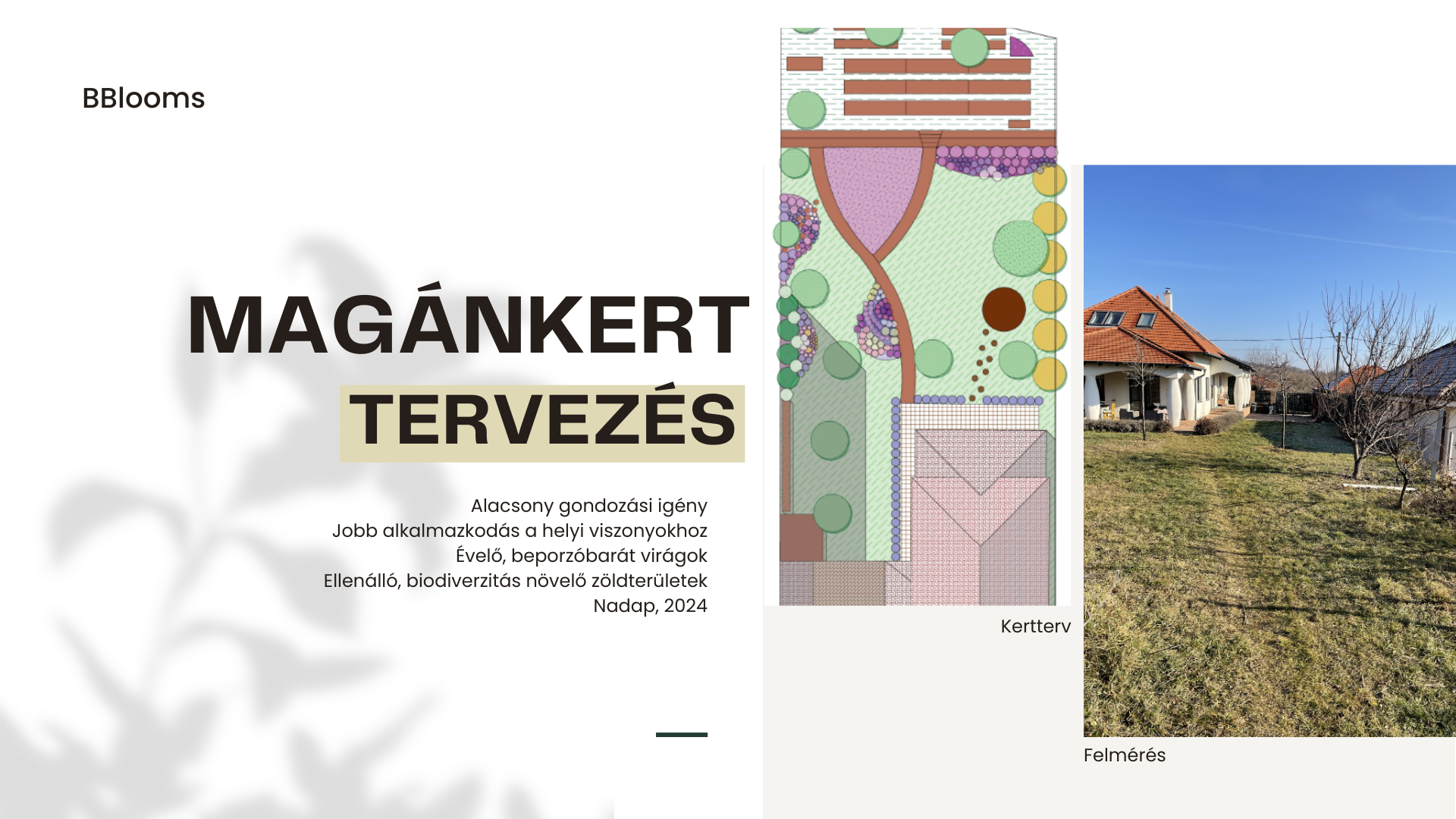 BBlooms

MAGÁNKERT
TERVEZÉS

Alacsony gondozási igény
Jobb alkalmazkodás a helyi viszonyokhoz
Évelő, beporzóbarát virágok
Ellenálló, biodiverzitás növelő zöldterületek
Nadap, 2024

Kertterv

Felmérés